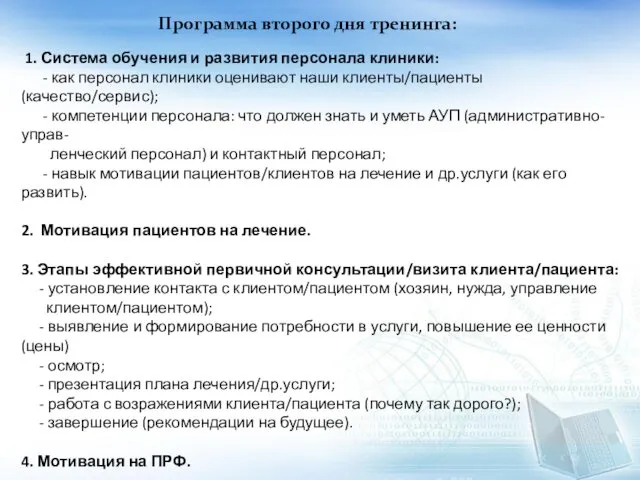 Программа второго дня тренинга:

1. Система обучения и развития персонала клиники:
- как персонал клиники оценивают наши клиенты/пациенты (качество/сервис);
- компетенции персонала: что должен знать и уметь АУП (административно-управленческий персонал) и контактный персонал;
- навык мотивации пациентов/клиентов на лечение и др.услуги (как его развить).

2. Мотивация пациентов на лечение.

3. Этапы эффективной первичной консультации/визита клиента/пациента:
- установление контакта с клиентом/пациентом (хозяин, нужда, управление клиентом/пациентом);
- выявление и формирование потребности в услуги, повышение ее ценности (цены)
- осмотр;
- презентация плана лечения/др.услуги;
- работа с возражениями клиента/пациента (почему так дорого?);
- завершение (рекомендации на будущее).

4. Мотивация на ПРФ.